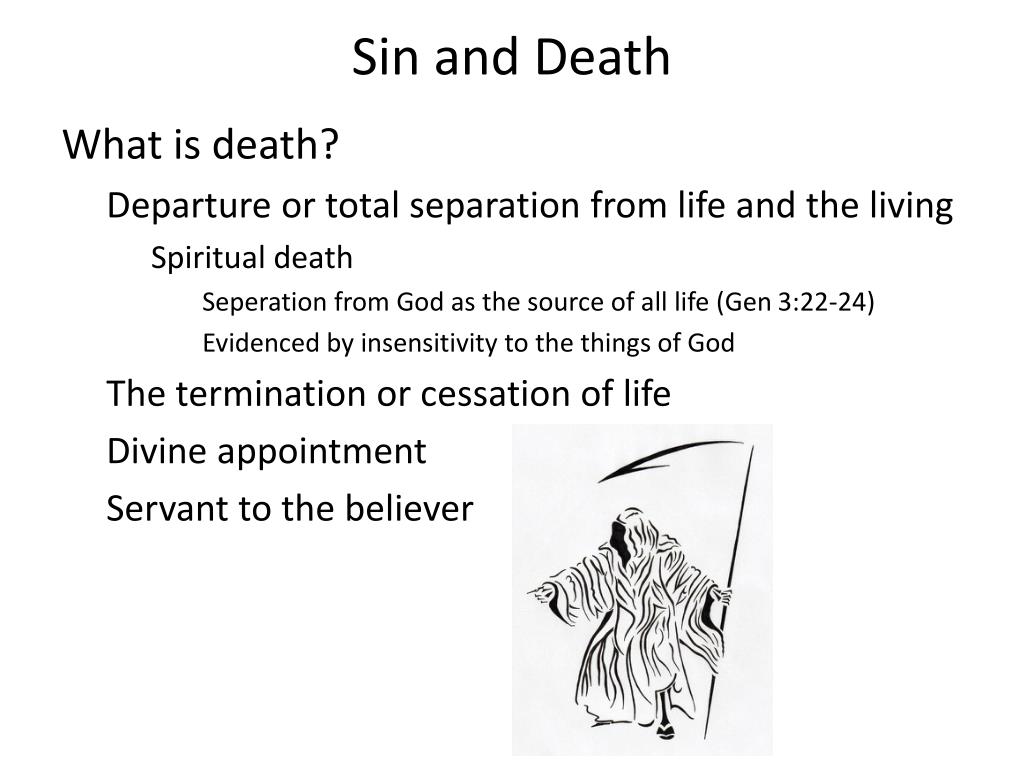 Sin and Death

What is death?

Departure or total separation from life and the living

Spiritual death

Seperation from God as the source of all life (Gen 3:22-24)

Evidenced by insensitivity to the things of God

The termination or cessation of life

Divine appointment

Servant to the believer